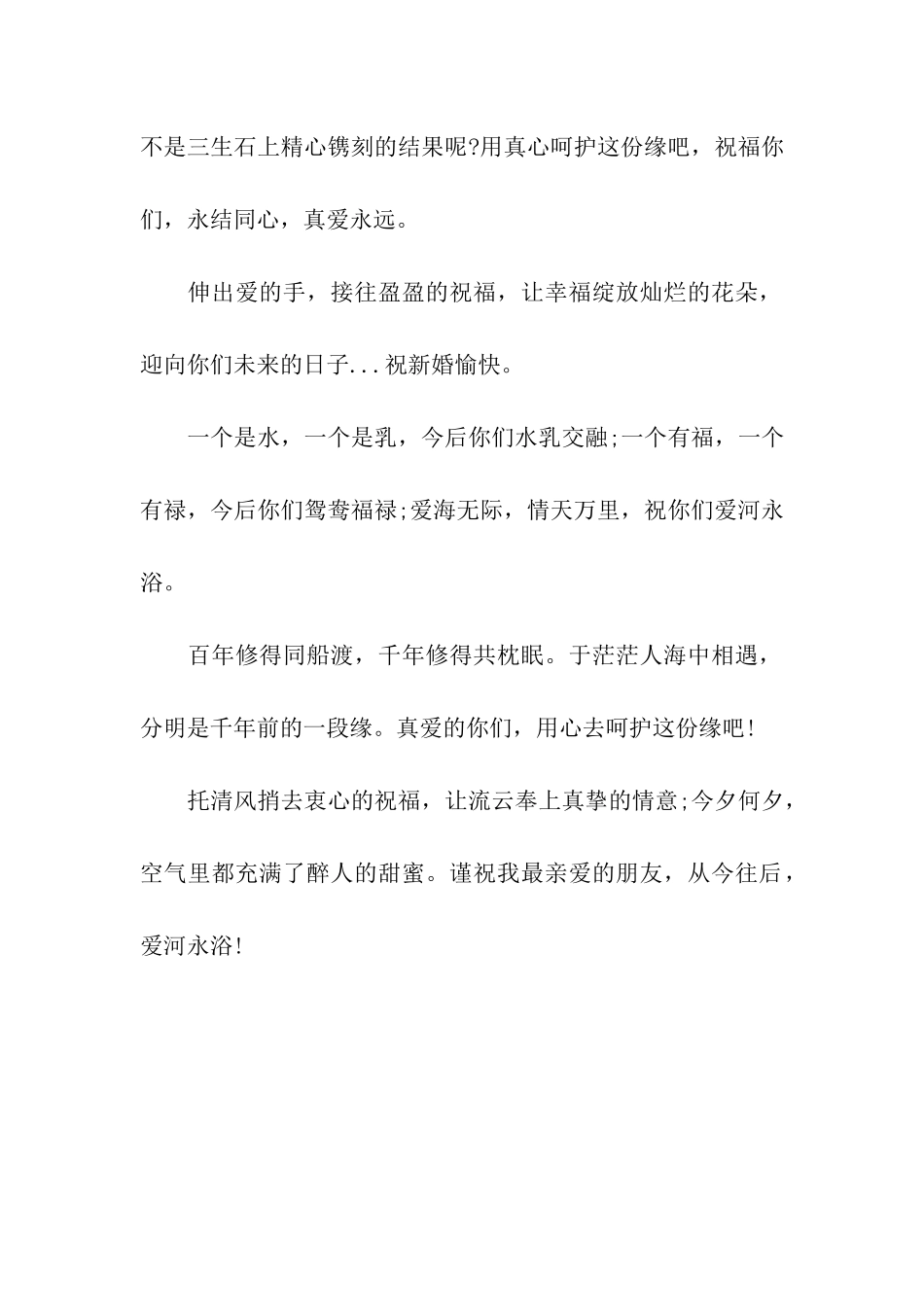 不是三生石上精心镌刻的结果呢?用真心呵护这份缘吧，祝福你们，永结同心，真爱永远。

伸出爱的手，接往盈盈的祝福，让幸福绽放灿烂的花朵，迎向你们未来的日子...祝新婚愉快。

一个是水，一个是乳，今后你们水乳交融;一个有福，一个有禄，今后你们鸳鸯福禄;爱海无际，情天万里，祝你们爱河永浴。

百年修得同船渡，千年修得共枕眠。于茫茫人海中相遇，分明是千年前的一段缘。真爱的你们，用心去呵护这份缘吧!

托清风捎去衷心的祝福，让流云奉上真挚的情意;今夕何夕，空气里都充满了醉人的甜蜜。谨祝我最亲爱的朋友，从今往后，爱河永浴!